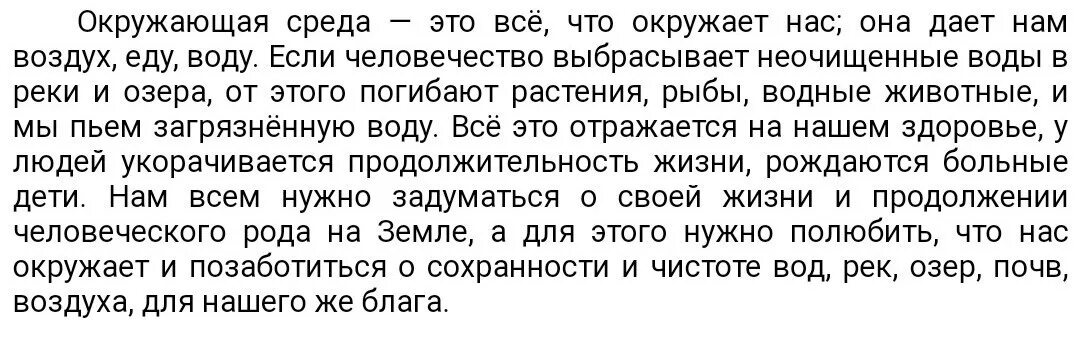 Окружающая среда — это всё, что окружает нас; она дает нам воздух, еду, воду. Если человечество выбрасывает неочищенные воды в реки и озера, от этого погибают растения, рыбы, водные животные, и мы пьем загрязнённую воду. Всё это отражается на нашем здоровье, у людей укорачивается продолжительность жизни, рождаются больные дети. Нам всем нужно задуматься о своей жизни и продолжении человеческого рода на Земле, а для этого нужно полюбить, что нас окружает и позаботиться о сохранности и чистоте вод, рек, озер, почв, воздуха, для нашего же блага.